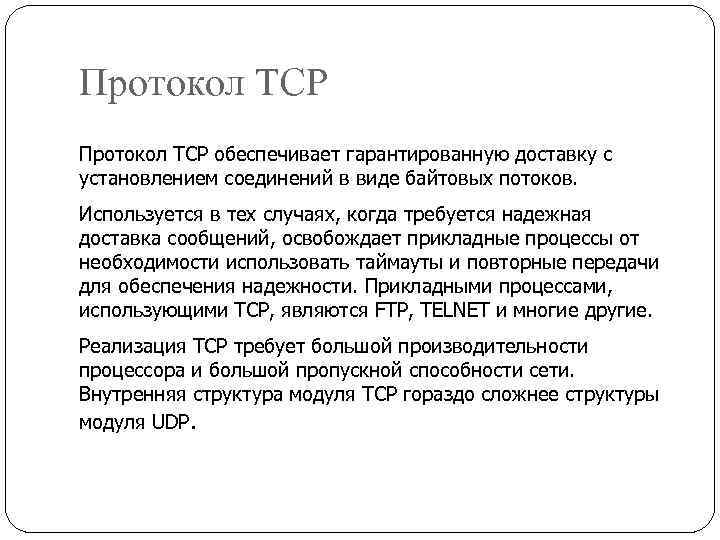 Протокол TCP

Протокол TCP обеспечивает гарантированную доставку с установлением соединений в виде байтовых потоков.

Используется в тех случаях, когда требуется надежная доставка сообщений, освобождает прикладные процессы от необходимости использовать таймауты и повторные передачи для обеспечения надежности. Прикладными процессами, использующими TCP, являются FTP, TELNET и многие другие.

Реализация TCP требует большой производительности процессора и большой пропускной способности сети. Внутренняя структура модуля TCP гораздо сложнее структуры модуля UDP.